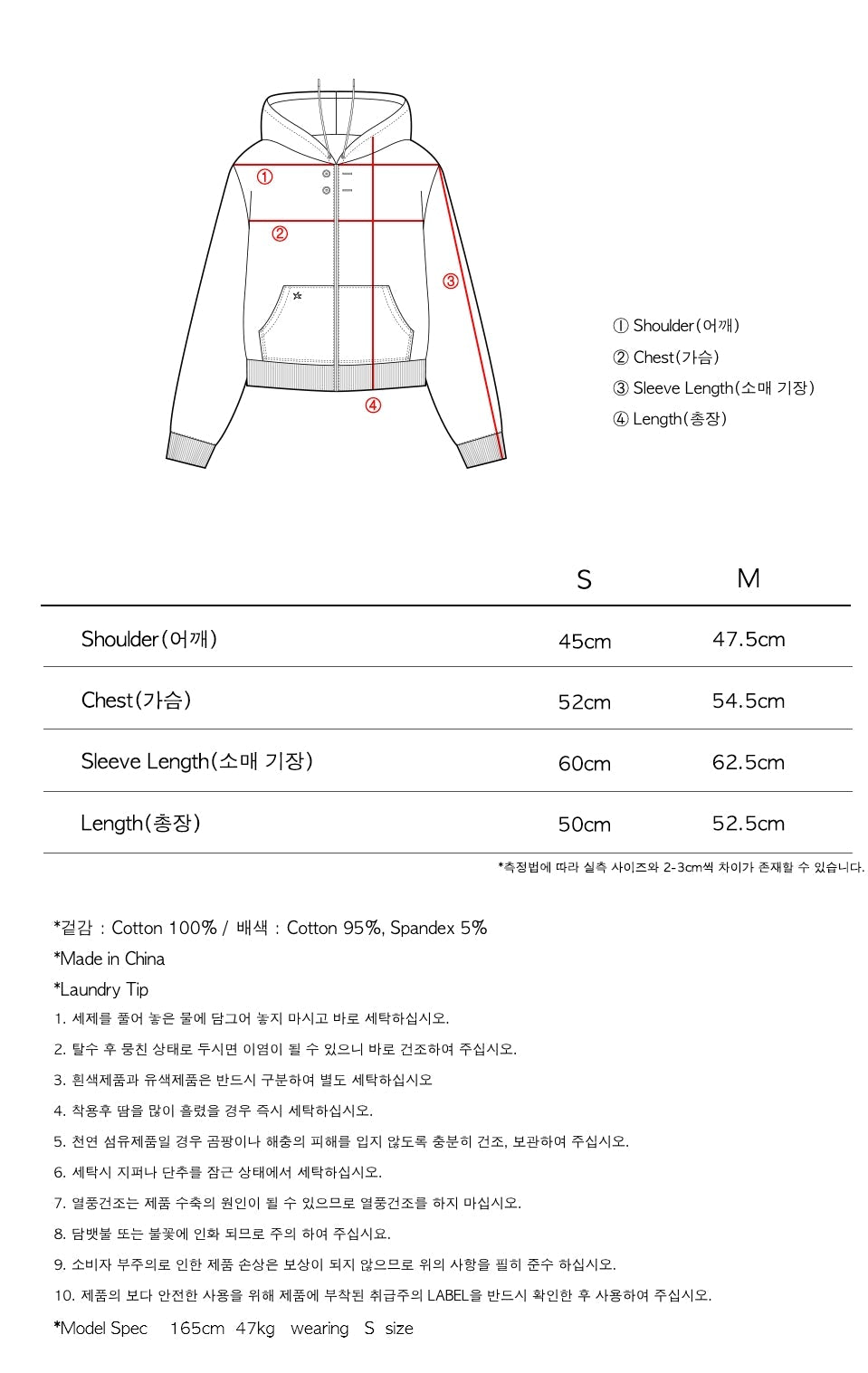 ①
②
③
④

① Shoulder(어깨)
② Chest(가슴)
③ Sleeve Length(소매 기장)
④ Length(총장)

|  | S | M |
|---|---|---|
| Shoulder(어깨) | 45cm | 47.5cm |
| Chest(가슴) | 52cm | 54.5cm |
| Sleeve Length(소매 기장) | 60cm | 62.5cm |
| Length(총장) | 50cm | 52.5cm |

*측정법에 따라 실측 사이즈와 2-3cm씩 차이가 존재할 수 있습니다.

*겉감 : Cotton 100% / 배색 : Cotton 95%, Spandex 5%
*Made in China
*Laundry Tip
1. 세제를 풀어 놓은 물에 담그어 놓지 마시고 바로 세탁하십시오.
2. 탈수 후 뭉친 상태로 두시면 이염이 될 수 있으니 바로 건조하여 주십시오.
3. 흰색제품과 유색제품은 반드시 구분하여 별도 세탁하십시오
4. 착용후 땀을 많이 흘렸을 경우 즉시 세탁하십시오.
5. 천연 섬유제품일 경우 곰팡이나 해충의 피해를 입지 않도록 충분히 건조, 보관하여 주십시오.
6. 세탁시 지퍼나 단추를 잠근 상태에서 세탁하십시오.
7. 열풍건조는 제품 수축의 원인이 될 수 있으므로 열풍건조를 하지 마십시오.
8. 담뱃불 또는 불꽃에 인화 되므로 주의 하여 주십시요.
9. 소비자 부주의로 인한 제품 손상은 보상이 되지 않으므로 위의 사항을 필히 준수 하십시오.
10. 제품의 보다 안전한 사용을 위해 제품에 부착된 취급주의 LABEL을 반드시 확인한 후 사용하여 주십시오.
*Model Spec 165cm 47kg wearing S size